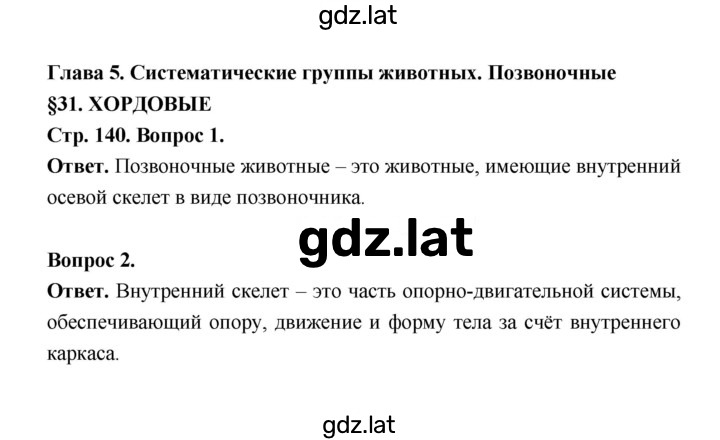 gdz.lat

Глава 5. Систематические группы животных. Позвоночные
§31. ХОРДОВЫЕ
Стр. 140. Вопрос 1.
Ответ. Позвоночные животные – это животные, имеющие внутренний осевой скелет в виде позвоночника.

gdz.lat

Вопрос 2.
Ответ. Внутренний скелет – это часть опорно-двигательной системы, обеспечивающий опору, движение и форму тела за счёт внутреннего каркаса.

gdz.lat